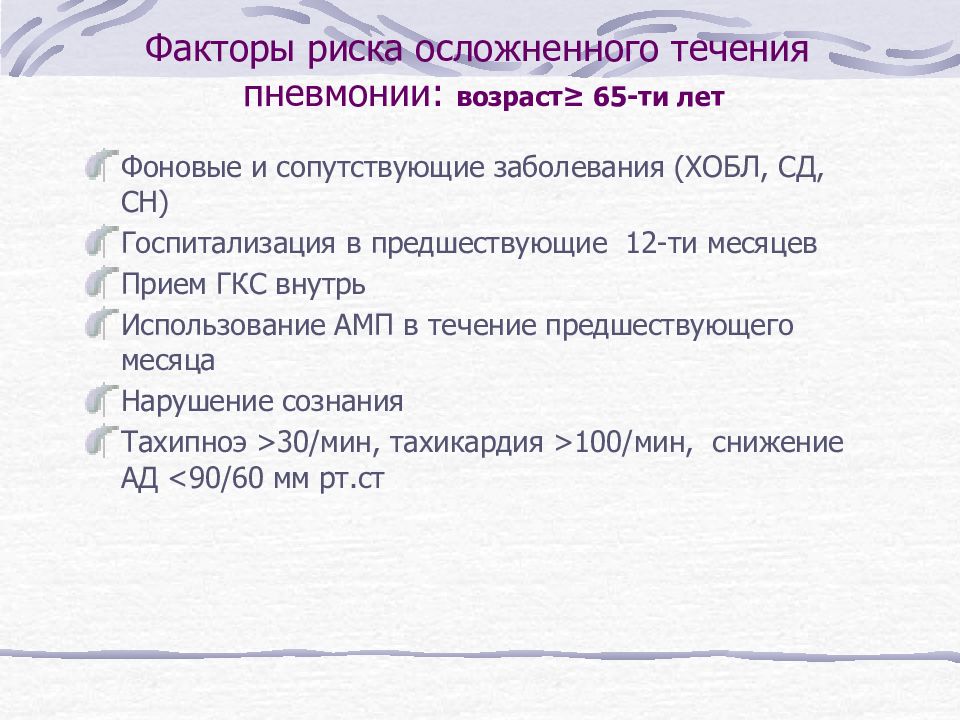 Факторы риска осложненного течения пневмонии: возраст≥ 65-ти лет

Фоновые и сопутствующие заболевания (ХОБЛ, СД, СН)
Госпитализация в предшествующие 12-ти месяцев
Прием ГКС внутрь
Использование АМП в течение предшествующего месяца
Нарушение сознания
Тахипноэ >30/мин, тахикардия >100/мин, снижение АД <90/60 мм рт.ст